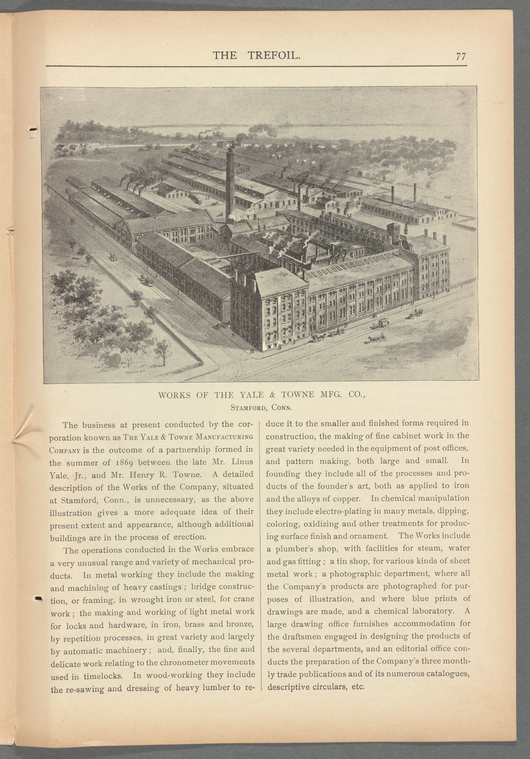 THE TREFOIL. 77

WORKS OF THE YALE & TOWNE MFG. CO.,
STAMFORD, CONN.

The business at present conducted by the corporation known as THE YALE & TOWNE MANUFACTURING COMPANY is the outcome of a partnership formed in the summer of 1869 between the late Mr. Linus Yale, Jr., and Mr. Henry R. Towne. A detailed description of the Works of the Company, situated at Stamford, Conn., is unnecessary, as the above illustration gives a more adequate idea of their present extent and appearance, although additional buildings are in the process of erection.

The operations conducted in the Works embrace a very unusual range and variety of mechanical products. In metal working they include the making and machining of heavy castings; bridge construction, or framing, in wrought iron or steel, for crane work; the making and working of light metal work for locks and hardware, in iron, brass and bronze, by repetition processes, in great variety and largely by automatic machinery; and, finally, the fine and delicate work relating to the chronometer movements used in timelocks. In wood-working they include the re-sawing and dressing of heavy lumber to reduce it to the smaller and finished forms required in construction, the making of fine cabinet work in the great variety needed in the equipment of post offices, and pattern making, both large and small. In founding they include all of the processes and products of the founder's art, both as applied to iron and the alloys of copper. In chemical manipulation they include electro-plating in many metals, dipping, coloring, oxidizing and other treatments for producing surface finish and ornament. The Works include a plumber's shop, with facilities for steam, water and gas fitting; a tin shop, for various kinds of sheet metal work; a photographic department, where all the Company's products are photographed for purposes of illustration, and where blue prints of drawings are made, and a chemical laboratory. A large drawing office furnishes accommodation for the draftsmen engaged in designing the products of the several departments, and an editorial office conducts the preparation of the Company's three monthly trade publications and of its numerous catalogues, descriptive circulars, etc.